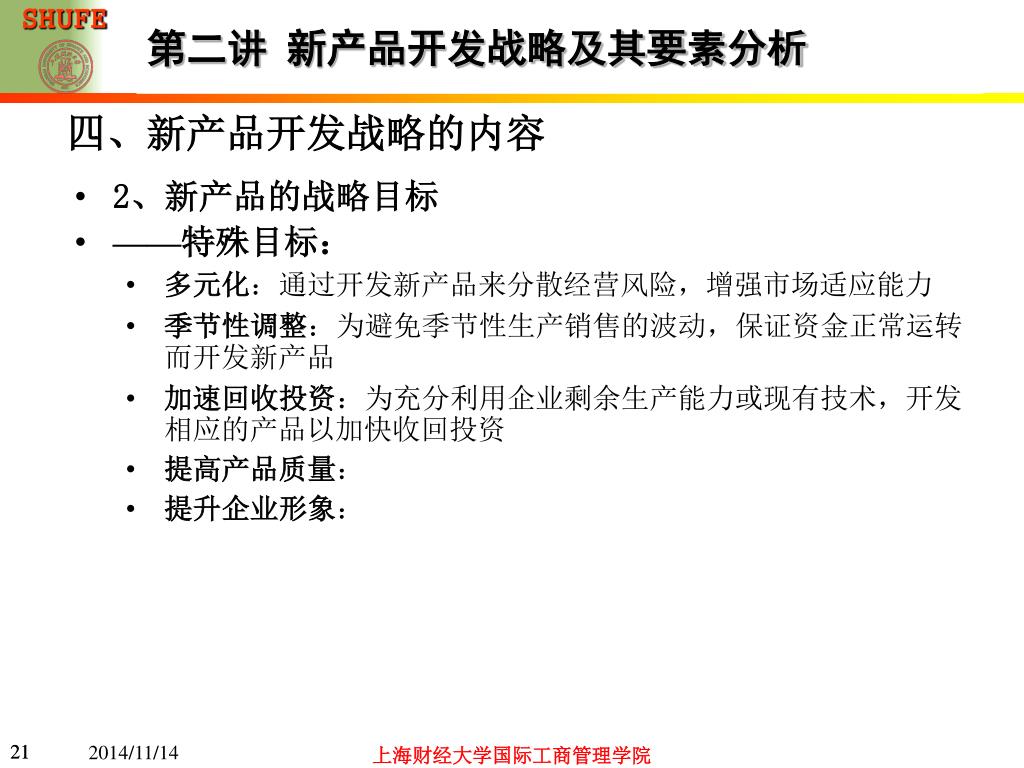 SHUFE

第二讲 新产品开发战略及其要素分析

四、新产品开发战略的内容

• 2、新产品的战略目标
• ——特殊目标：
  • 多元化：通过开发新产品来分散经营风险，增强市场适应能力
  • 季节性调整：为避免季节性生产销售的波动，保证资金正常运转而开发新产品
  • 加速回收投资：为充分利用企业剩余生产能力或现有技术，开发相应的产品以加快收回投资
  • 提高产品质量：
  • 提升企业形象：

21 2014/11/14 上海财经大学国际工商管理学院